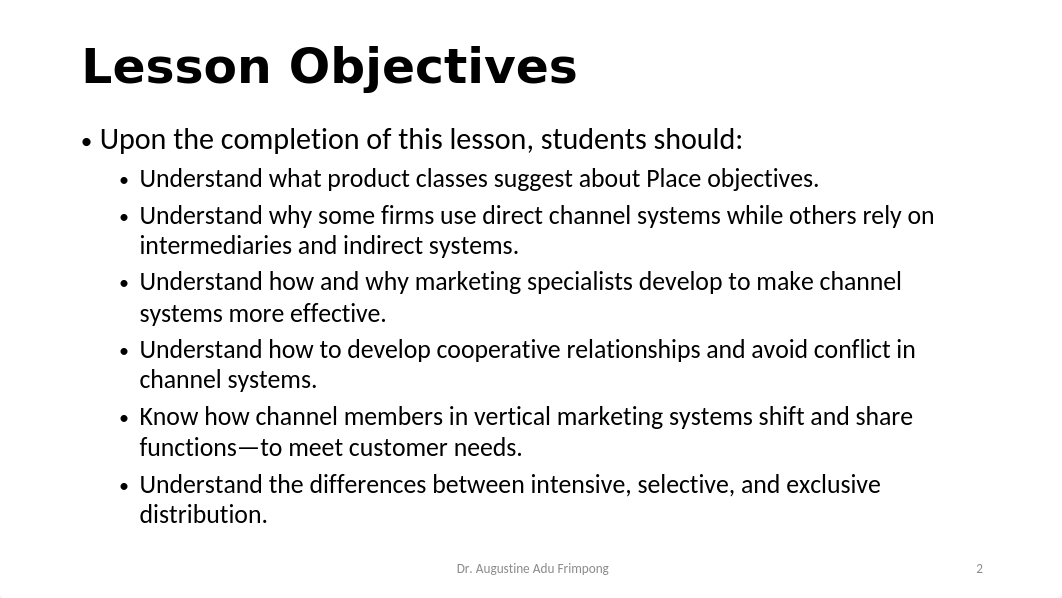 Lesson Objectives

• Upon the completion of this lesson, students should:
• Understand what product classes suggest about Place objectives.
• Understand why some firms use direct channel systems while others rely on intermediaries and indirect systems.
• Understand how and why marketing specialists develop to make channel systems more effective.
• Understand how to develop cooperative relationships and avoid conflict in channel systems.
• Know how channel members in vertical marketing systems shift and share functions—to meet customer needs.
• Understand the differences between intensive, selective, and exclusive distribution.

Dr. Augustine Adu Frimpong

2